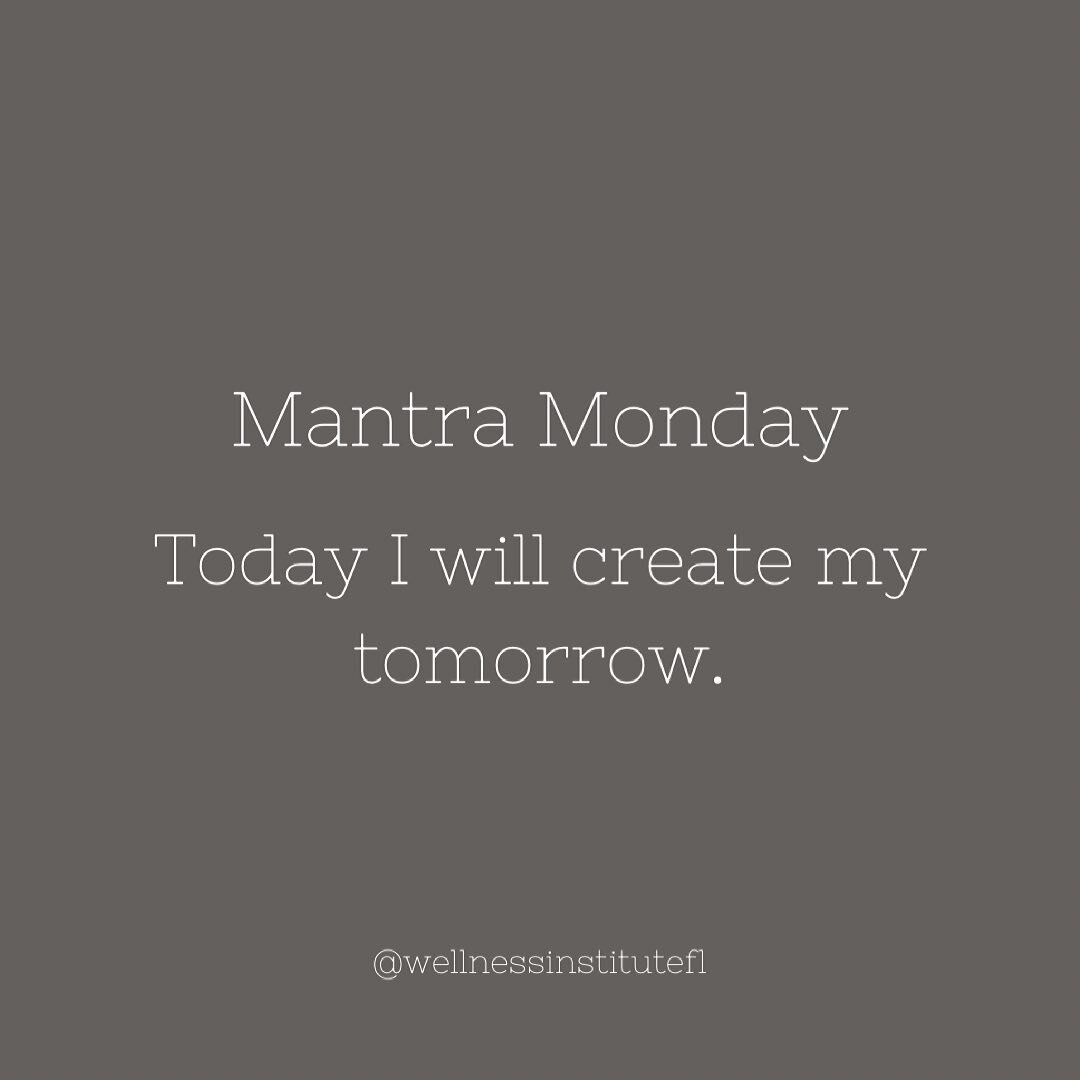 Mantra Monday

Today I will create my tomorrow.

@wellnessinstitutefl